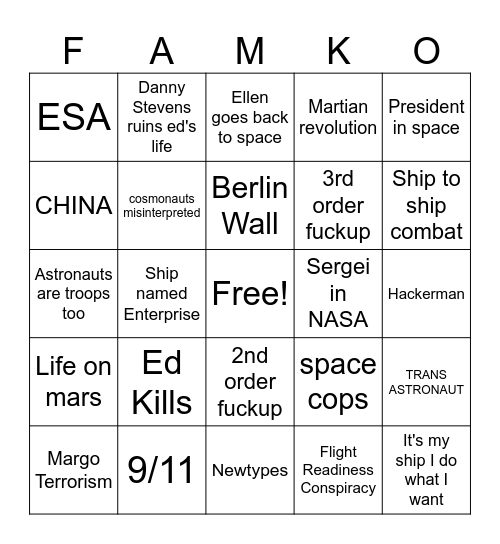 | F | A | M | K | O |
|---|---|---|---|---|
| ESA | Danny Stevens ruins ed's life | Ellen goes back to space | Martian revolution | President in space |
| CHINA | cosmonauts misinterpreted | Berlin Wall | 3rd order fuckup | Ship to ship combat |
| Astronauts are troops too | Ship named Enterprise | Free! | Sergei in NASA | Hackerman |
| Life on mars | Ed Kills | 2nd order fuckup | space cops | TRANS ASTRONAUT |
| Margo Terrorism | 9/11 | Newtypes | Flight Readiness Conspiracy | It's my ship I do what I want |